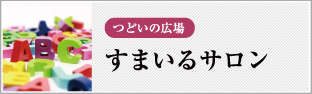 ABC

つどいの広場

すまいるサロン